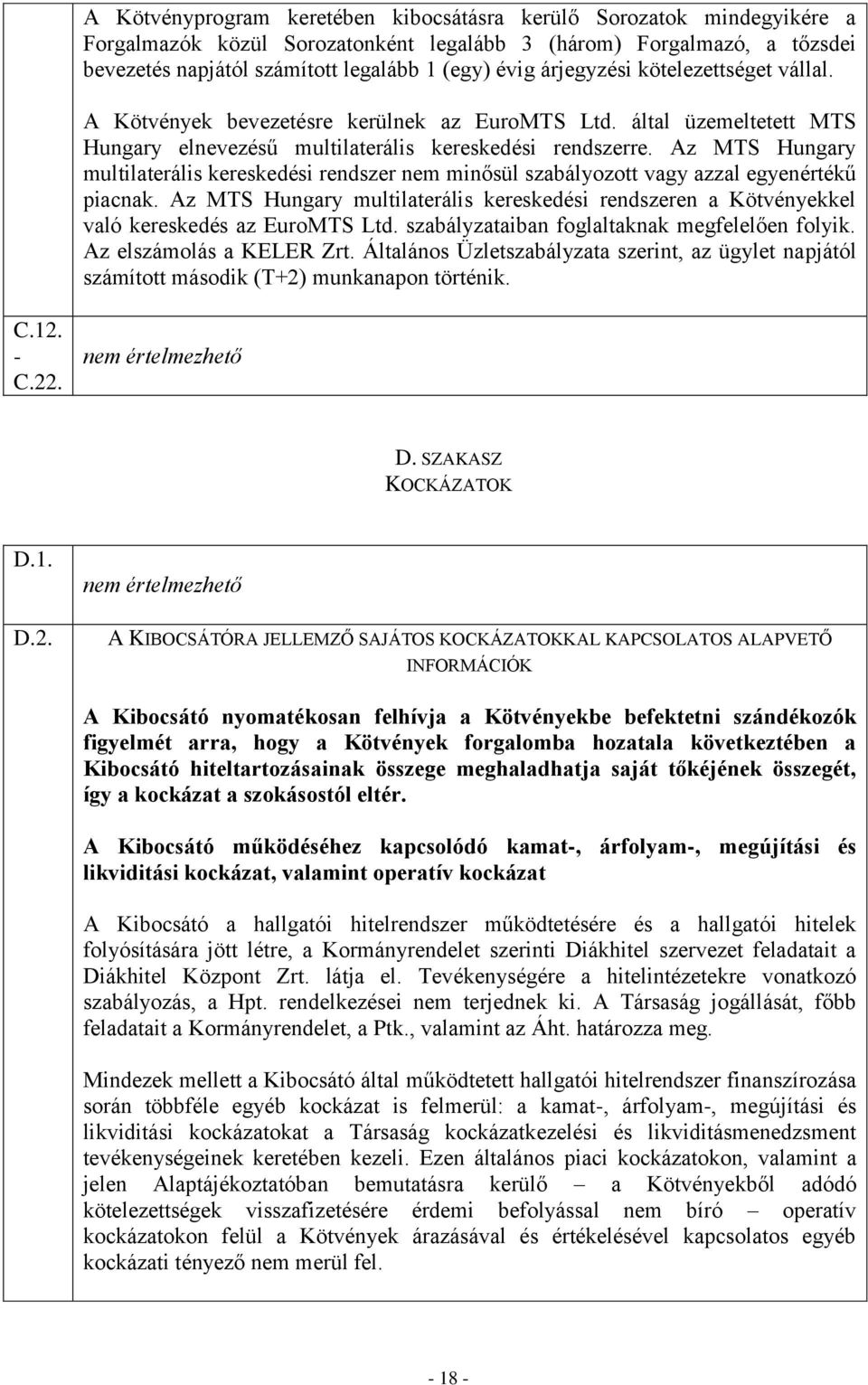 A Kötvényprogram keretében kibocsátásra kerülő Sorozatok mindegyikére a Forgalmazók közül Sorozatonként legalább 3 (három) Forgalmazó, a tőzsdei bevezetés napjától számított legalább 1 (egy) évig árjegyzési kötelezettséget vállal.

A Kötvények bevezetésre kerülnek az EuroMTS Ltd. által üzemeltetett MTS Hungary elnevezésű multilaterális kereskedési rendszerre. Az MTS Hungary multilaterális kereskedési rendszer nem minősül szabályozott vagy azzal egyenértékű piacnak. Az MTS Hungary multilaterális kereskedési rendszeren a Kötvényekkel való kereskedés az EuroMTS Ltd. szabályzataiban foglaltaknak megfelelően folyik. Az elszámolás a KELER Zrt. Általános Üzletszabályzata szerint, az ügylet napjától számított második (T+2) munkanapon történik.

C.12. - C.22.

nem értelmezhető

D. SZAKASZ
KOCKÁZATOK

D.1.

nem értelmezhető

D.2.

A KIBOCSÁTÓRA JELLEMZŐ SAJÁTOS KOCKÁZATOKKAL KAPCSOLATOS ALAPVETŐ INFORMÁCIÓK

A Kibocsátó nyomatékosan felhívja a Kötvényekbe befektetni szándékozók figyelmét arra, hogy a Kötvények forgalomba hozatala következtében a Kibocsátó hiteltartozásainak összege meghaladhatja saját tőkéjének összegét, így a kockázat a szokásostól eltér.

A Kibocsátó működéséhez kapcsolódó kamat-, árfolyam-, megújítási és likviditási kockázat, valamint operatív kockázat

A Kibocsátó a hallgatói hitelrendszer működtetésére és a hallgatói hitelek folyósítására jött létre, a Kormányrendelet szerinti Diákhitel szervezet feladatait a Diákhitel Központ Zrt. látja el. Tevékenységére a hitelintézetekre vonatkozó szabályozás, a Hpt. rendelkezései nem terjednek ki. A Társaság jogállását, főbb feladatait a Kormányrendelet, a Ptk., valamint az Áht. határozza meg.

Mindezek mellett a Kibocsátó által működtetett hallgatói hitelrendszer finanszírozása során többféle egyéb kockázat is felmerül: a kamat-, árfolyam-, megújítási és likviditási kockázatokat a Társaság kockázatkezelési és likviditásmenedzsment tevékenységeinek keretében kezeli. Ezen általános piaci kockázatokon, valamint a jelen Alaptájékoztatóban bemutatásra kerülő – a Kötvényekből adódó kötelezettségek visszafizetésére érdemi befolyással nem bíró – operatív kockázatokon felül a Kötvények árazásával és értékelésével kapcsolatos egyéb kockázati tényező nem merül fel.

- 18 -